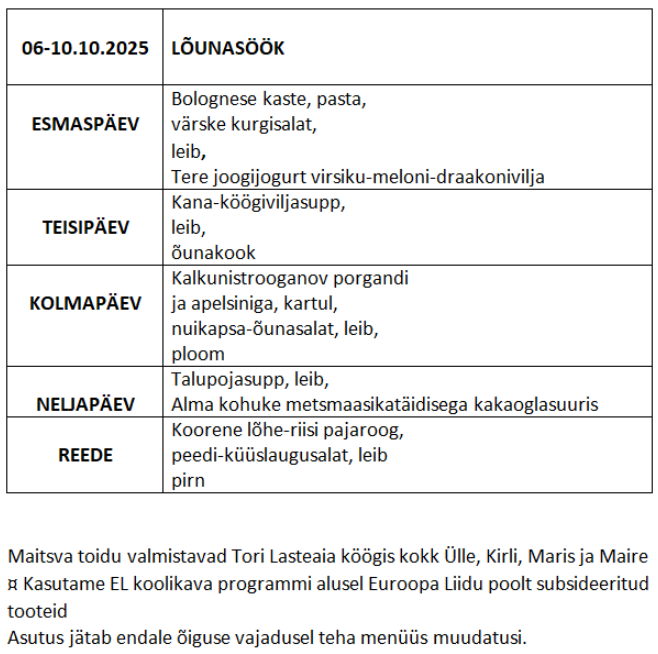 | 06-10.10.2025 | LÕUNASÖÖK |
|---|---|
| ESMASPÄEV | Bolognese kaste, pasta, värske kurgisalat, leib, Tere joogijogurt virsiku-meloni-draakonivilja |
| TEISIPÄEV | Kana-köögiviljasupp, leib, õunakook |
| KOLMAPÄEV | Kalkunistrooganov porgandi ja apelsiniga, kartul, nuikapsa-õunasalat, leib, ploom |
| NELJAPÄEV | Talupojasupp, leib, Alma kohuke metsmaasikatäidisega kakaoglasuuris |
| REEDE | Koorene lõhe-riisi pajaroog, peedi-küüslaugusalat, leib pirn |

Maitsva toidu valmistavad Tori Lasteaia köögis kokk Ülle, Kirli, Maris ja Maire
¤ Kasutame EL koolikava programmi alusel Euroopa Liidu poolt subsideeritud tooteid
Asutus jätab endale õiguse vajadusel teha menüüs muudatusi.